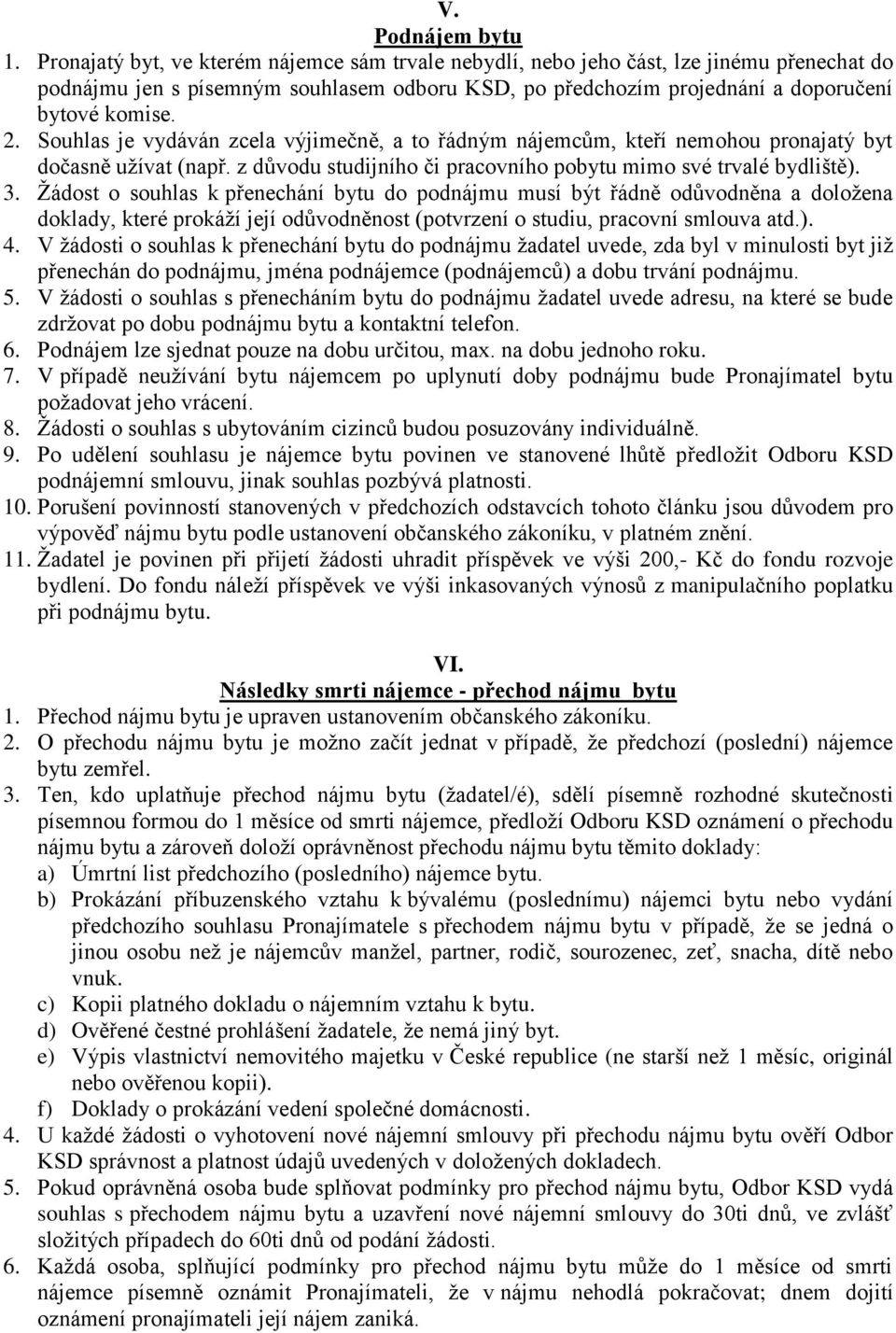 V.
Podnájem bytu

1. Pronajatý byt, ve kterém nájemce sám trvale nebydlí, nebo jeho část, lze jinému přenechat do podnájmu jen s písemným souhlasem odboru KSD, po předchozím projednání a doporučení bytové komise.
2. Souhlas je vydáván zcela výjimečně, a to řádným nájemcům, kteří nemohou pronajatý byt dočasně užívat (např. z důvodu studijního či pracovního pobytu mimo své trvalé bydliště).
3. Žádost o souhlas k přenechání bytu do podnájmu musí být řádně odůvodněna a doložena doklady, které prokáží její odůvodněnost (potvrzení o studiu, pracovní smlouva atd.).
4. V žádosti o souhlas k přenechání bytu do podnájmu žadatel uvede, zda byl v minulosti byt již přenechán do podnájmu, jména podnájemce (podnájemců) a dobu trvání podnájmu.
5. V žádosti o souhlas s přenecháním bytu do podnájmu žadatel uvede adresu, na které se bude zdržovat po dobu podnájmu bytu a kontaktní telefon.
6. Podnájem lze sjednat pouze na dobu určitou, max. na dobu jednoho roku.
7. V případě neužívání bytu nájemcem po uplynutí doby podnájmu bude Pronajímatel bytu požadovat jeho vrácení.
8. Žádosti o souhlas s ubytováním cizinců budou posuzovány individuálně.
9. Po udělení souhlasu je nájemce bytu povinen ve stanovené lhůtě předložit Odboru KSD podnájemní smlouvu, jinak souhlas pozbývá platnosti.
10. Porušení povinností stanovených v předchozích odstavcích tohoto článku jsou důvodem pro výpověď nájmu bytu podle ustanovení občanského zákoníku, v platném znění.
11. Žadatel je povinen při přijetí žádosti uhradit příspěvek ve výši 200,- Kč do fondu rozvoje bydlení. Do fondu náleží příspěvek ve výši inkasovaných výnosů z manipulačního poplatku při podnájmu bytu.

VI.
Následky smrti nájemce - přechod nájmu bytu

1. Přechod nájmu bytu je upraven ustanovením občanského zákoníku.
2. O přechodu nájmu bytu je možno začít jednat v případě, že předchozí (poslední) nájemce bytu zemřel.
3. Ten, kdo uplatňuje přechod nájmu bytu (žadatel/é), sdělí písemně rozhodné skutečnosti písemnou formou do 1 měsíce od smrti nájemce, předloží Odboru KSD oznámení o přechodu nájmu bytu a zároveň doloží oprávněnost přechodu nájmu bytu těmito doklady:
a) Úmrtní list předchozího (posledního) nájemce bytu.
b) Prokázání příbuzenského vztahu k bývalému (poslednímu) nájemci bytu nebo vydání předchozího souhlasu Pronajímatele s přechodem nájmu bytu v případě, že se jedná o jinou osobu než je nájemcův manžel, partner, rodič, sourozenec, zeť, snacha, dítě nebo vnuk.
c) Kopii platného dokladu o nájemním vztahu k bytu.
d) Ověřené čestné prohlášení žadatele, že nemá jiný byt.
e) Výpis vlastnictví nemovitého majetku v České republice (ne starší než 1 měsíc, originál nebo ověřenou kopii).
f) Doklady o prokázání vedení společné domácnosti.
4. U každé žádosti o vyhotovení nové nájemní smlouvy při přechodu nájmu bytu ověří Odbor KSD správnost a platnost údajů uvedených v doložených dokladech.
5. Pokud oprávněná osoba bude splňovat podmínky pro přechod nájmu bytu, Odbor KSD vydá souhlas s přechodem nájmu bytu a uzavření nové nájemní smlouvy do 30ti dnů, ve zvlášť složitých případech do 60ti dnů od podání žádosti.
6. Každá osoba, splňující podmínky pro přechod nájmu bytu může do 1 měsíce od smrti nájemce písemně oznámit Pronajímateli, že v nájmu nehodlá pokračovat; dnem dojití oznámení pronajímateli její nájem zaniká.